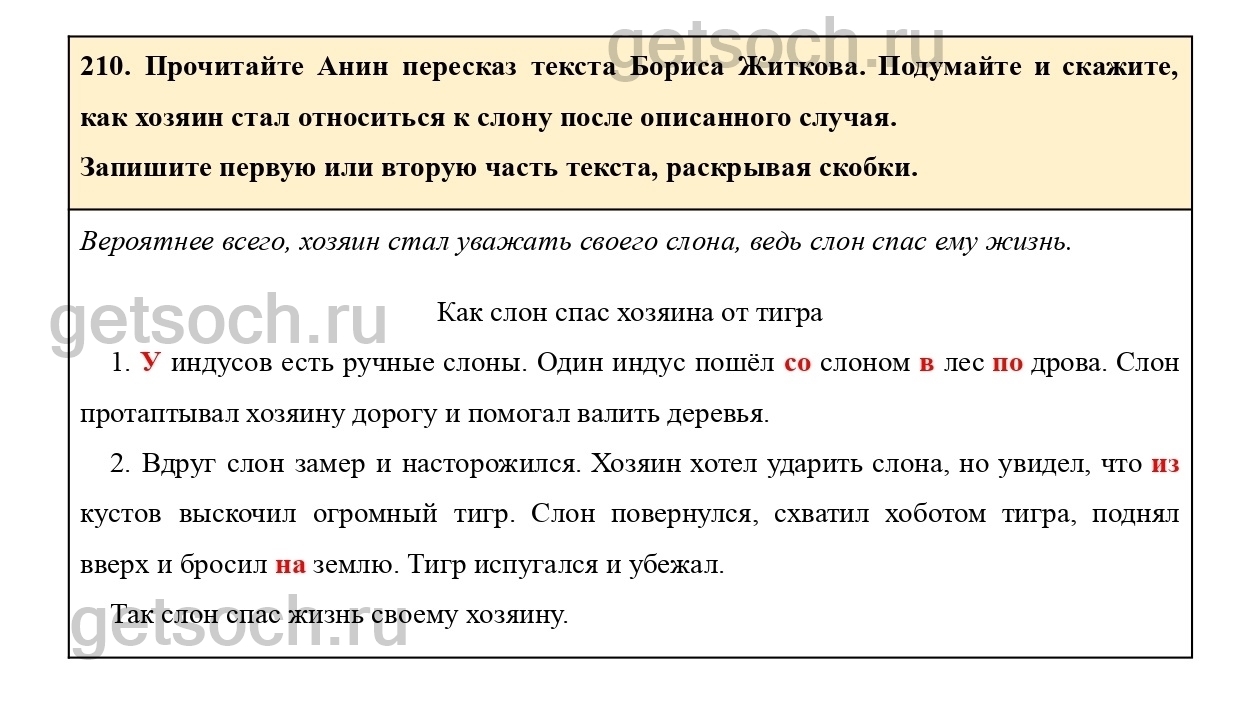 getsoch.ru

210. Прочитайте Анин пересказ текста Бориса Житкова. Подумайте и скажите, как хозяин стал относиться к слону после описанного случая.
Запишите первую или вторую часть текста, раскрывая скобки.

Вероятнее всего, хозяин стал уважать своего слона, ведь слон спас ему жизнь.

getsoch.ru

Как слон спас хозяина от тигра

1. У индусов есть ручные слоны. Один индус пошёл со слоном в лес по дрова. Слон протаптывал хозяину дорогу и помогал валить деревья.

2. Вдруг слон замер и насторожился. Хозяин хотел ударить слона, но увидел, что из кустов выскочил огромный тигр. Слон повернулся, схватил хоботом тигра, поднял вверх и бросил на землю. Тигр испугался и убежал.

Так слон спас жизнь своему хозяину.

getsoch.ru